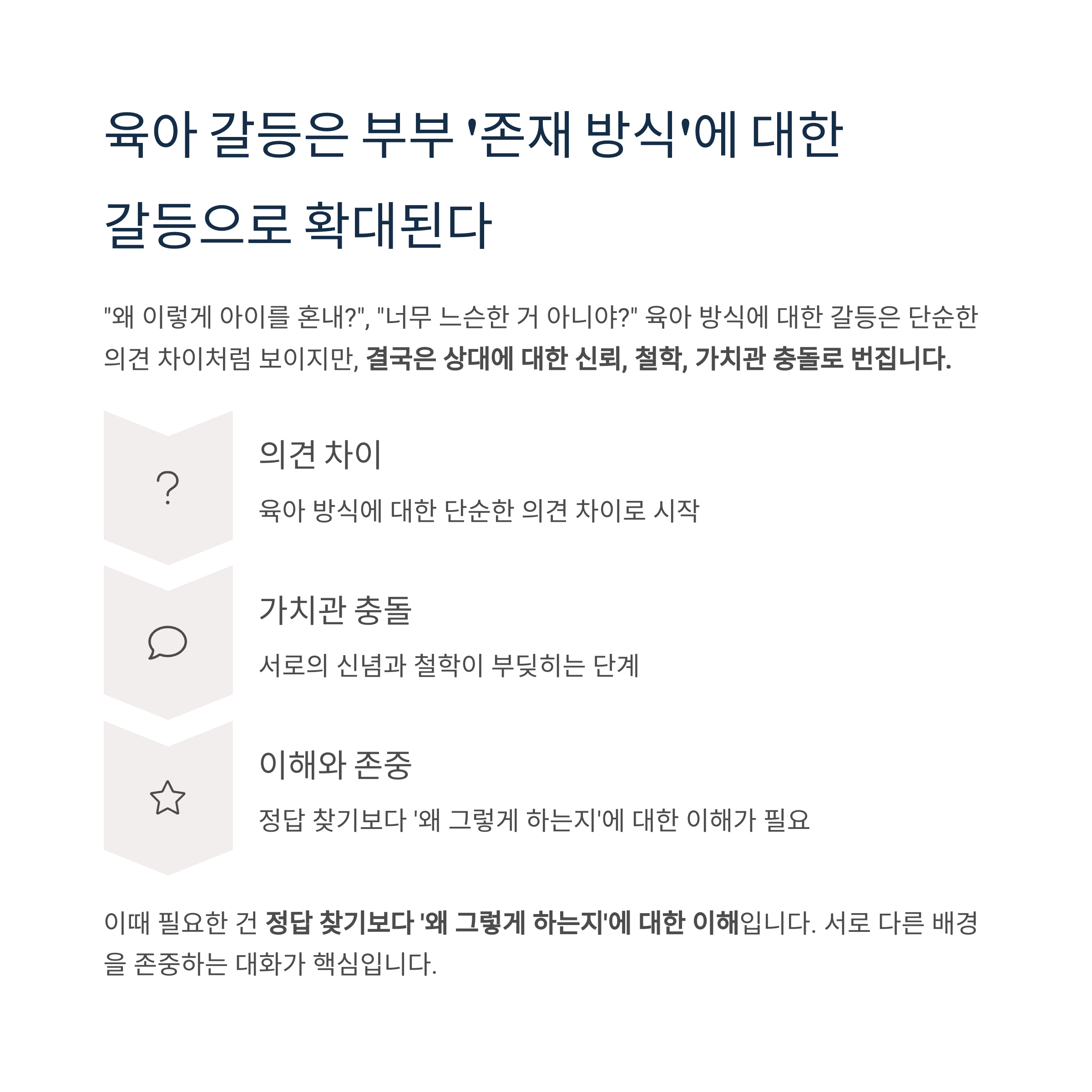 육아 갈등은 부부 '존재 방식'에 대한 갈등으로 확대된다

"왜 이렇게 아이를 혼내?", "너무 느슨한 거 아니야?" 육아 방식에 대한 갈등은 단순한 의견 차이처럼 보이지만, 결국은 상대에 대한 신뢰, 철학, 가치관 충돌로 번집니다.

?

의견 차이

육아 방식에 대한 단순한 의견 차이로 시작

가치관 충돌

서로의 신념과 철학이 부딪히는 단계

이해와 존중

정답 찾기보다 '왜 그렇게 하는지'에 대한 이해가 필요

이때 필요한 건 정답 찾기보다 '왜 그렇게 하는지'에 대한 이해입니다. 서로 다른 배경을 존중하는 대화가 핵심입니다.